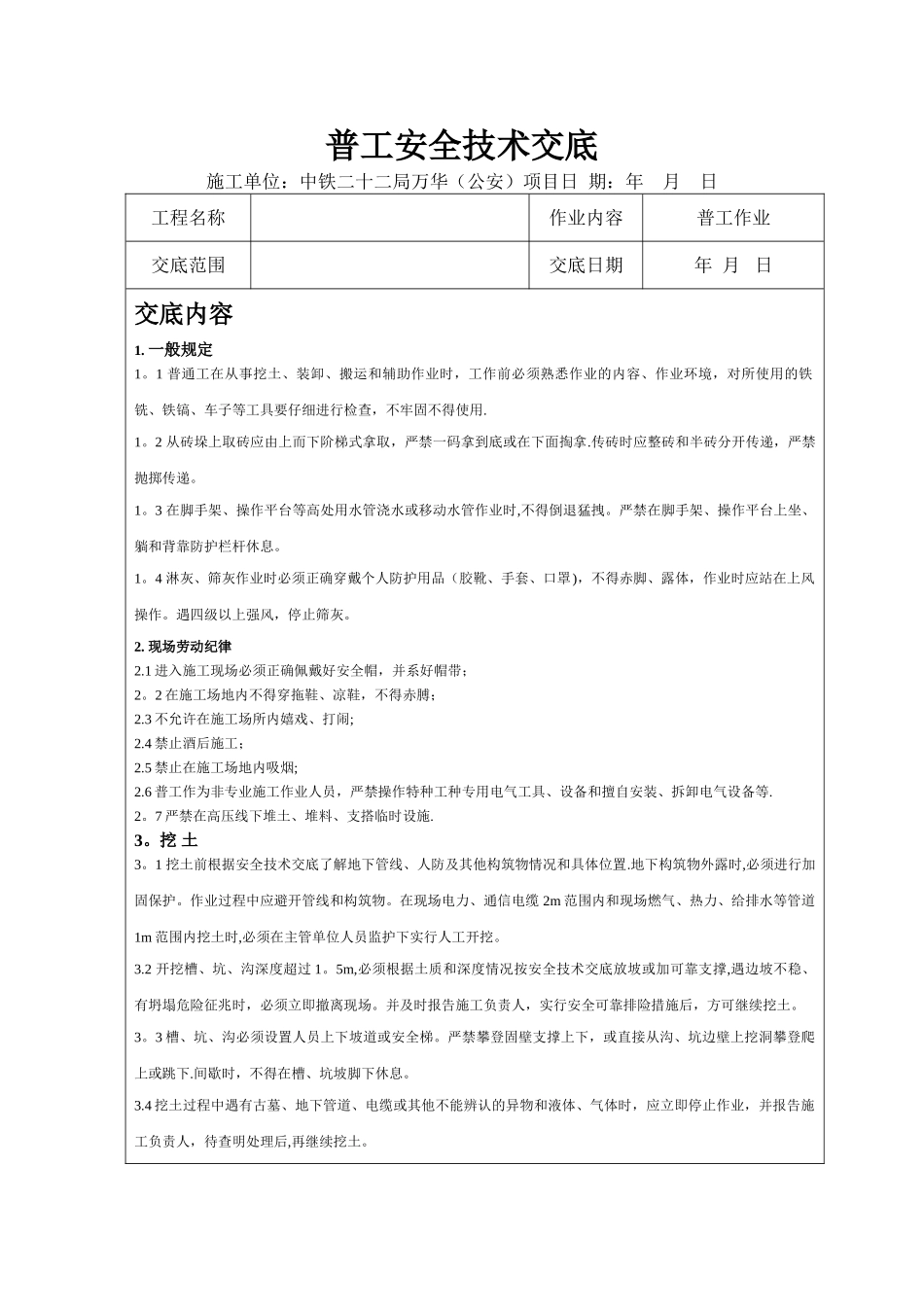 普工安全技术交底

施工单位：中铁二十二局万华（公安）项目日 期：年 月 日

| 工程名称 |  | 作业内容 | 普工作业 |
|---|---|---|---|
| 交底范围 |  | 交底日期 | 年 月 日 |

交底内容

1. 一般规定

1。1 普通工在从事挖土、装卸、搬运和辅助作业时，工作前必须熟悉作业的内容、作业环境，对所使用的铁铣、铁镐、车子等工具要仔细进行检查，不牢固不得使用.

1。2 从砖垛上取砖应由上而下阶梯式拿取，严禁一码拿到底或在下面掏拿.传砖时应整砖和半砖分开传递，严禁抛掷传递。

1。3 在脚手架、操作平台等高处用水管浇水或移动水管作业时,不得倒退猛拽。严禁在脚手架、操作平台上坐、躺和背靠防护栏杆休息。

1。4 淋灰、筛灰作业时必须正确穿戴个人防护用品（胶靴、手套、口罩），不得赤脚、露体，作业时应站在上风操作。遇四级以上强风，停止筛灰。

2. 现场劳动纪律

2.1 进入施工现场必须正确佩戴好安全帽，并系好帽带；

2。2 在施工场地内不得穿拖鞋、凉鞋，不得赤膊；

2.3 不允许在施工场所内嬉戏、打闹;

2.4 禁止酒后施工；

2.5 禁止在施工场地内吸烟;

2.6 普工作为非专业施工作业人员，严禁操作特种工种专用电气工具、设备和擅自安装、拆卸电气设备等.

2。7 严禁在高压线下堆土、堆料、支搭临时设施.

3。挖 土

3。1 挖土前根据安全技术交底了解地下管线、人防及其他构筑物情况和具体位置.地下构筑物外露时,必须进行加固保护。作业过程中应避开管线和构筑物。在现场电力、通信电缆 2m 范围内和现场燃气、热力、给排水等管道 1m 范围内挖土时,必须在主管单位人员监护下实行人工开挖。

3.2 开挖槽、坑、沟深度超过 1。5m,必须根据土质和深度情况按安全技术交底放坡或加可靠支撑,遇边坡不稳、有坍塌危险征兆时，必须立即撤离现场。并及时报告施工负责人，实行安全可靠排险措施后，方可继续挖土。

3。3 槽、坑、沟必须设置人员上下坡道或安全梯。严禁攀登固壁支撑上下，或直接从沟、坑边壁上挖洞攀登爬上或跳下.间歇时，不得在槽、坑坡脚下休息。

3.4 挖土过程中遇有古墓、地下管道、电缆或其他不能辨认的异物和液体、气体时，应立即停止作业，并报告施工负责人，待查明处理后,再继续挖土。